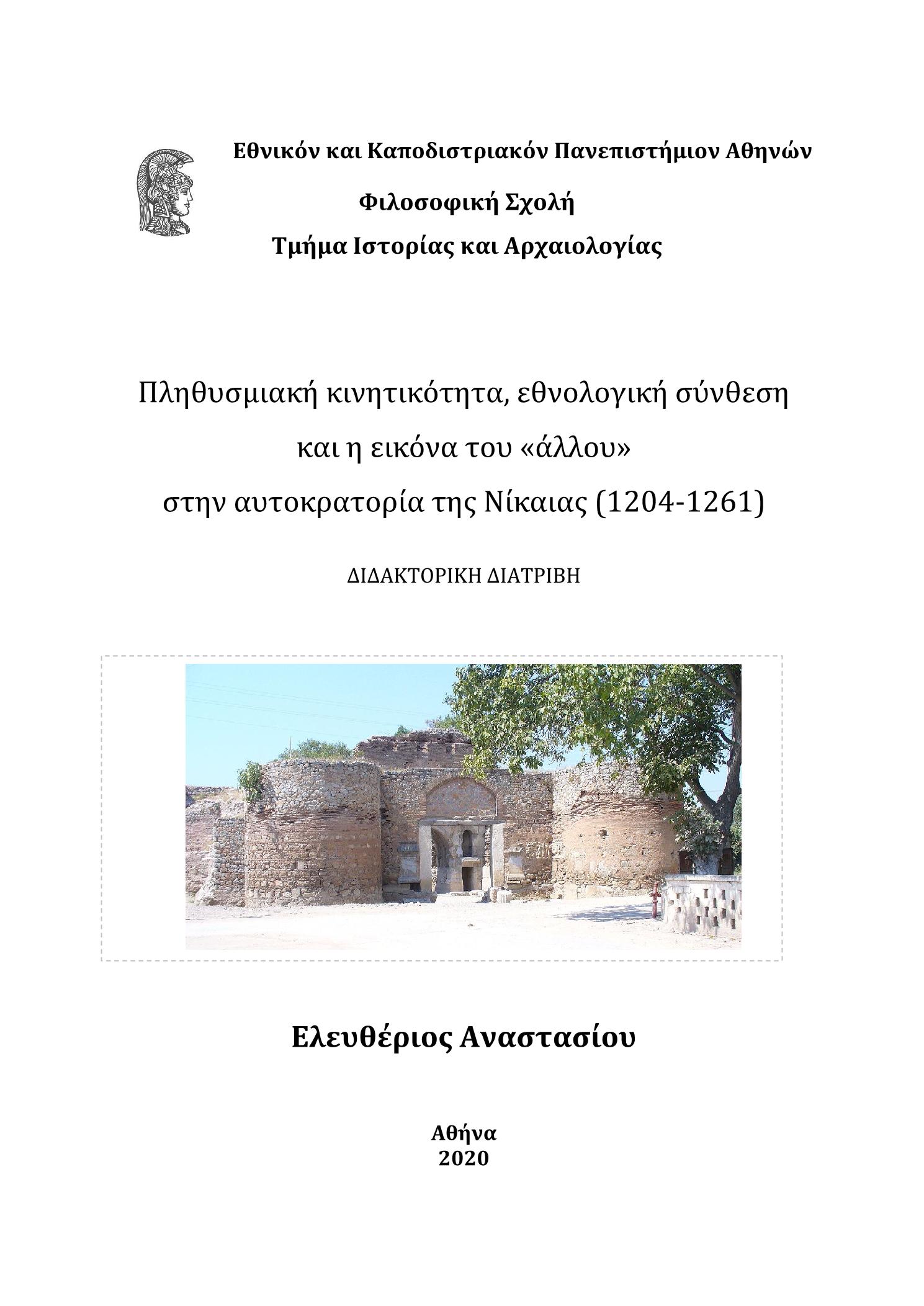 Εθνικόν και Καποδιστριακόν Πανεπιστήμιον Αθηνών

Φιλοσοφική Σχολή

Τμήμα Ιστορίας και Αρχαιολογίας

Πληθυσμιακή κινητικότητα, εθνολογική σύνθεση και η εικόνα του «άλλου» στην αυτοκρατορία της Νίκαιας (1204-1261)

ΔΙΔΑΚΤΟΡΙΚΗ ΔΙΑΤΡΙΒΗ

Ελευθέριος Αναστασίου

Αθήνα
2020